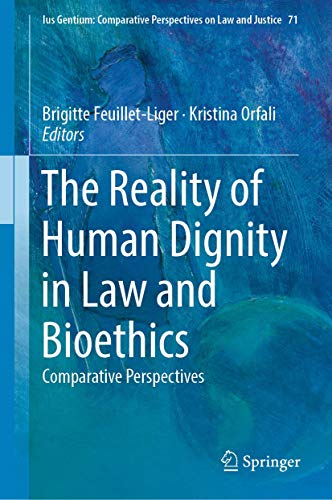 Ius Gentium: Comparative Perspectives on Law and Justice 71

Brigitte Feuillet-Liger · Kristina Orfali
Editors

The Reality of Human Dignity in Law and Bioethics

Comparative Perspectives

Springer